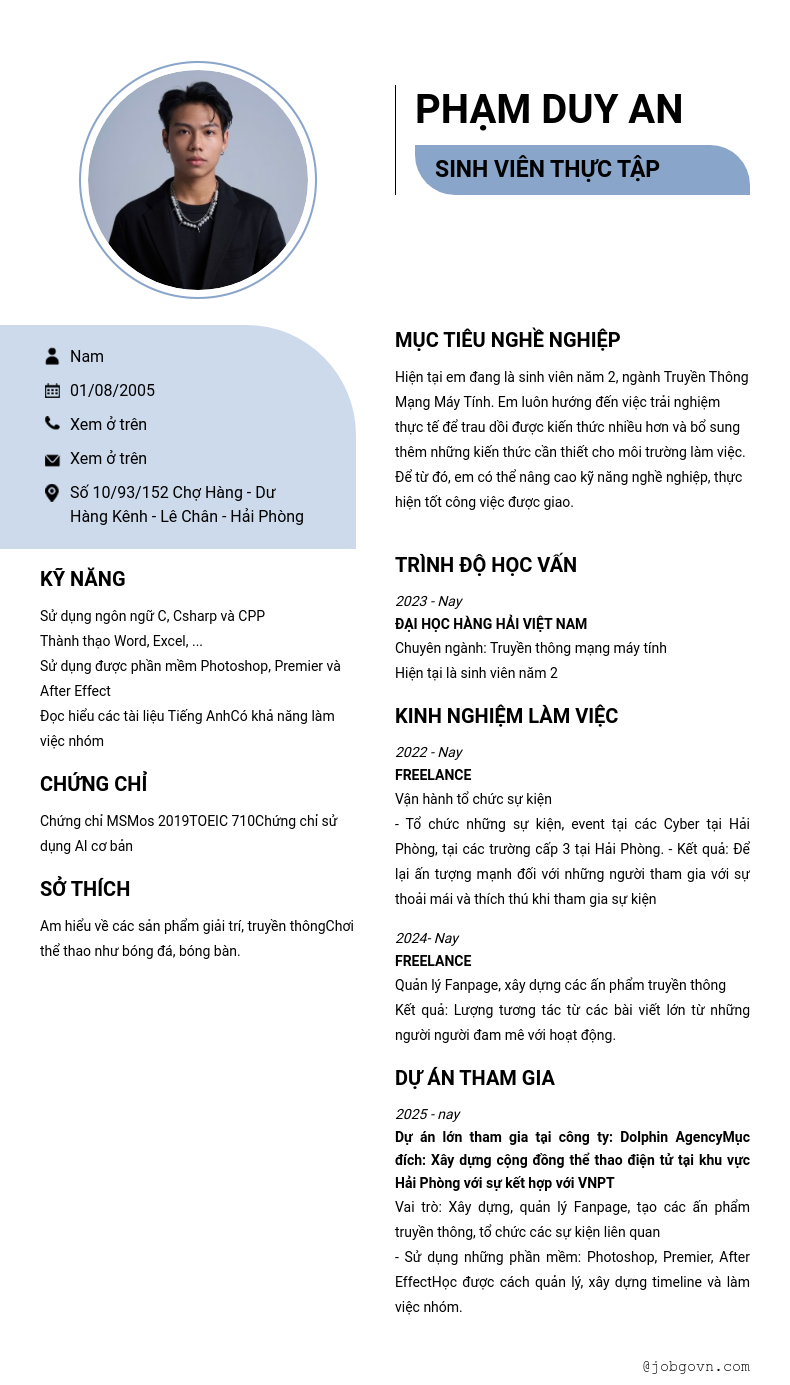 PHẠM DUY AN

SINH VIÊN THỰC TẬP

Nam

01/08/2005

Xem ở trên

Xem ở trên

Số 10/93/152 Chợ Hàng - Dư Hàng Kênh - Lê Chân - Hải Phòng

KỸ NĂNG

Sử dụng ngôn ngữ C, Csharp và CPP
Thành thạo Word, Excel, ...
Sử dụng được phần mềm Photoshop, Premier và After Effect
Đọc hiểu các tài liệu Tiếng AnhCó khả năng làm việc nhóm

CHỨNG CHỈ

Chứng chỉ MSMos 2019TOEIC 710Chứng chỉ sử dụng AI cơ bản

SỞ THÍCH

Am hiểu về các sản phẩm giải trí, truyền thôngChơi thể thao như bóng đá, bóng bàn.

MỤC TIÊU NGHỀ NGHIỆP

Hiện tại em đang là sinh viên năm 2, ngành Truyền Thông Mạng Máy Tính. Em luôn hướng đến việc trải nghiệm thực tế để trau dồi được kiến thức nhiều hơn và bổ sung thêm những kiến thức cần thiết cho môi trường làm việc. Để từ đó, em có thể nâng cao kỹ năng nghề nghiệp, thực hiện tốt công việc được giao.

TRÌNH ĐỘ HỌC VẤN

2023 - Nay
ĐẠI HỌC HÀNG HẢI VIỆT NAM
Chuyên ngành: Truyền thông mạng máy tính
Hiện tại là sinh viên năm 2

KINH NGHIỆM LÀM VIỆC

2022 - Nay
FREELANCE
Vận hành tổ chức sự kiện
- Tổ chức những sự kiện, event tại các Cyber tại Hải Phòng, tại các trường cấp 3 tại Hải Phòng. - Kết quả: Để lại ấn tượng mạnh đối với những người tham gia với sự thoải mái và thích thú khi tham gia sự kiện

2024- Nay
FREELANCE
Quản lý Fanpage, xây dựng các ấn phẩm truyền thông
Kết quả: Lượng tương tác từ các bài viết lớn từ những người người đam mê với hoạt động.

DỰ ÁN THAM GIA

2025 - nay
Dự án lớn tham gia tại công ty: Dolphin AgencyMục đích: Xây dựng cộng đồng thể thao điện tử tại khu vực Hải Phòng với sự kết hợp với VNPT
Vai trò: Xây dựng, quản lý Fanpage, tạo các ấn phẩm truyền thông, tổ chức các sự kiện liên quan
- Sử dụng những phần mềm: Photoshop, Premier, After EffectHọc được cách quản lý, xây dựng timeline và làm việc nhóm.

@jobgovn.com